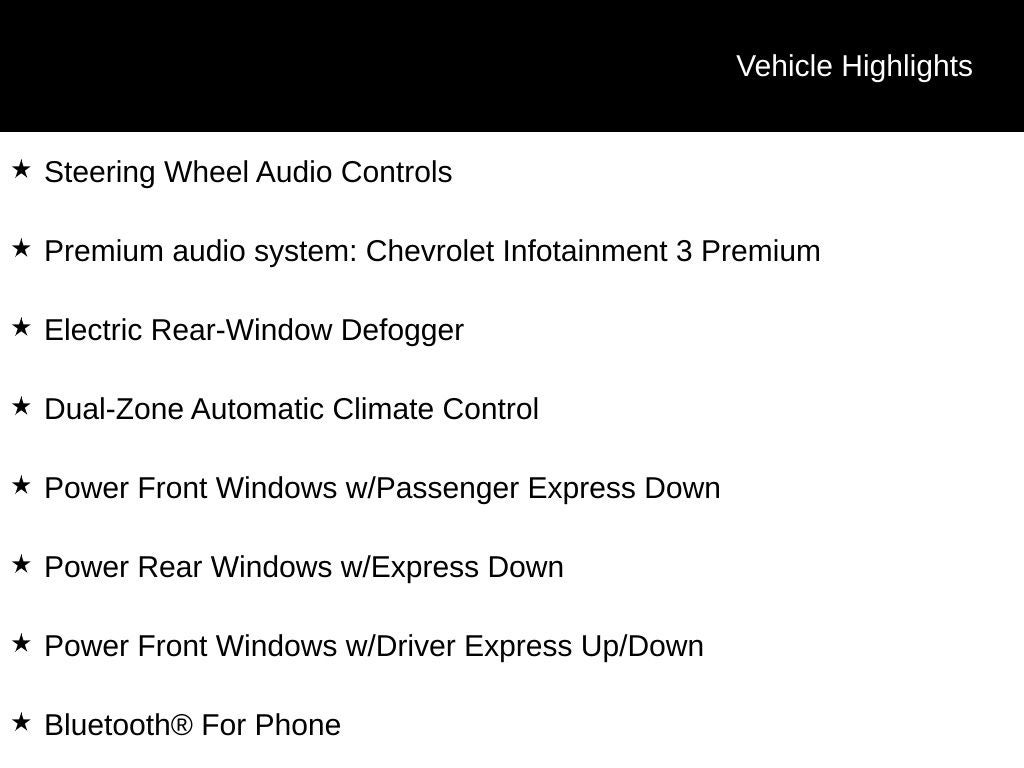 Vehicle Highlights

★ Steering Wheel Audio Controls

★ Premium audio system: Chevrolet Infotainment 3 Premium

★ Electric Rear-Window Defogger

★ Dual-Zone Automatic Climate Control

★ Power Front Windows w/Passenger Express Down

★ Power Rear Windows w/Express Down

★ Power Front Windows w/Driver Express Up/Down

★ Bluetooth® For Phone